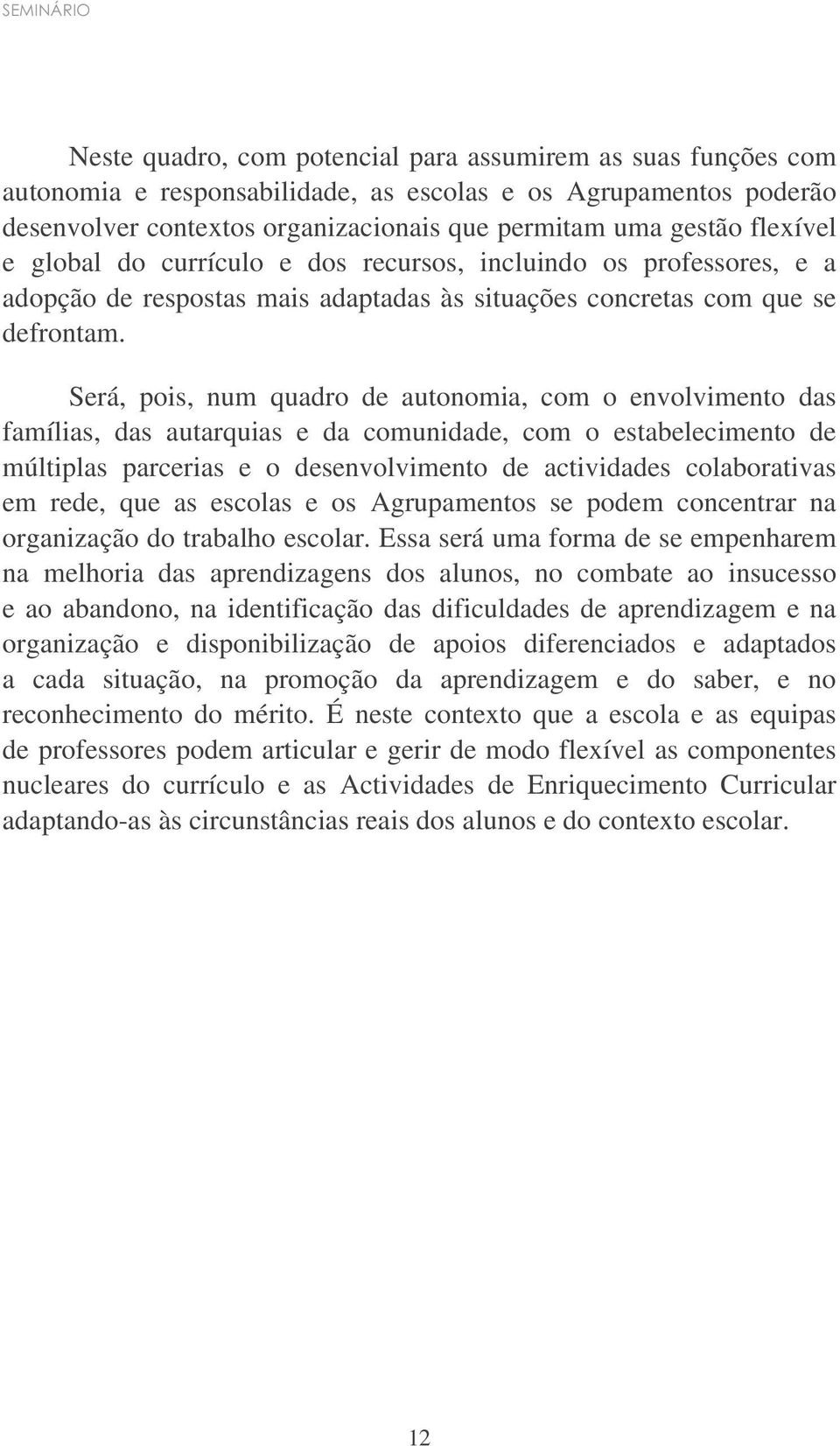 SEMINÁRIO

Neste quadro, com potencial para assumirem as suas funções com autonomia e responsabilidade, as escolas e os Agrupamentos poderão desenvolver contextos organizacionais que permitam uma gestão flexível e global do currículo e dos recursos, incluindo os professores, e a adopção de respostas mais adaptadas às situações concretas com que se defrontam.

Será, pois, num quadro de autonomia, com o envolvimento das famílias, das autarquias e da comunidade, com o estabelecimento de múltiplas parcerias e o desenvolvimento de actividades colaborativas em rede, que as escolas e os Agrupamentos se podem concentrar na organização do trabalho escolar. Essa será uma forma de se empenharem na melhoria das aprendizagens dos alunos, no combate ao insucesso e ao abandono, na identificação das dificuldades de aprendizagem e na organização e disponibilização de apoios diferenciados e adaptados a cada situação, na promoção da aprendizagem e do saber, e no reconhecimento do mérito. É neste contexto que a escola e as equipas de professores podem articular e gerir de modo flexível as componentes nucleares do currículo e as Actividades de Enriquecimento Curricular adaptando-as às circunstâncias reais dos alunos e do contexto escolar.

12